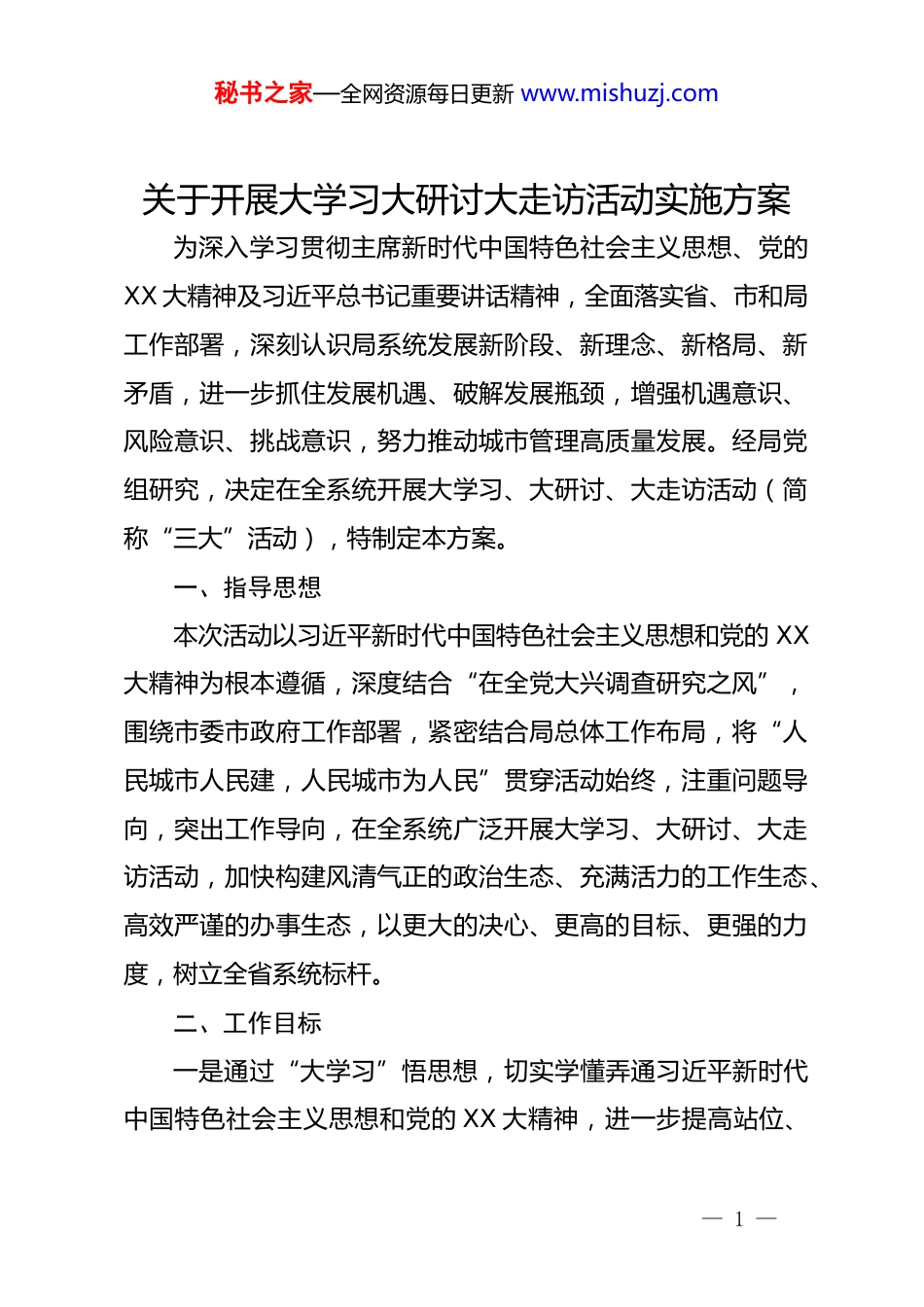 秘书之家—全网资源每日更新 www.mishuzj.com

关于开展大学习大研讨大走访活动实施方案

为深入学习贯彻主席新时代中国特色社会主义思想、党的XX大精神及习近平总书记重要讲话精神，全面落实省、市和局工作部署，深刻认识局系统发展新阶段、新理念、新格局、新矛盾，进一步抓住发展机遇、破解发展瓶颈，增强机遇意识、风险意识、挑战意识，努力推动城市管理高质量发展。经局党组研究，决定在全系统开展大学习、大研讨、大走访活动（简称“三大”活动），特制定本方案。

一、指导思想

本次活动以习近平新时代中国特色社会主义思想和党的XX大精神为根本遵循，深度结合“在全党大兴调查研究之风”，围绕市委市政府工作部署，紧密结合局总体工作布局，将“人民城市人民建，人民城市为人民”贯穿活动始终，注重问题导向，突出工作导向，在全系统广泛开展大学习、大研讨、大走访活动，加快构建风清气正的政治生态、充满活力的工作生态、高效严谨的办事生态，以更大的决心、更高的目标、更强的力度，树立全省系统标杆。

二、工作目标

一是通过“大学习”悟思想，切实学懂弄通习近平新时代中国特色社会主义思想和党的XX大精神，进一步提高站位、

— 1 —